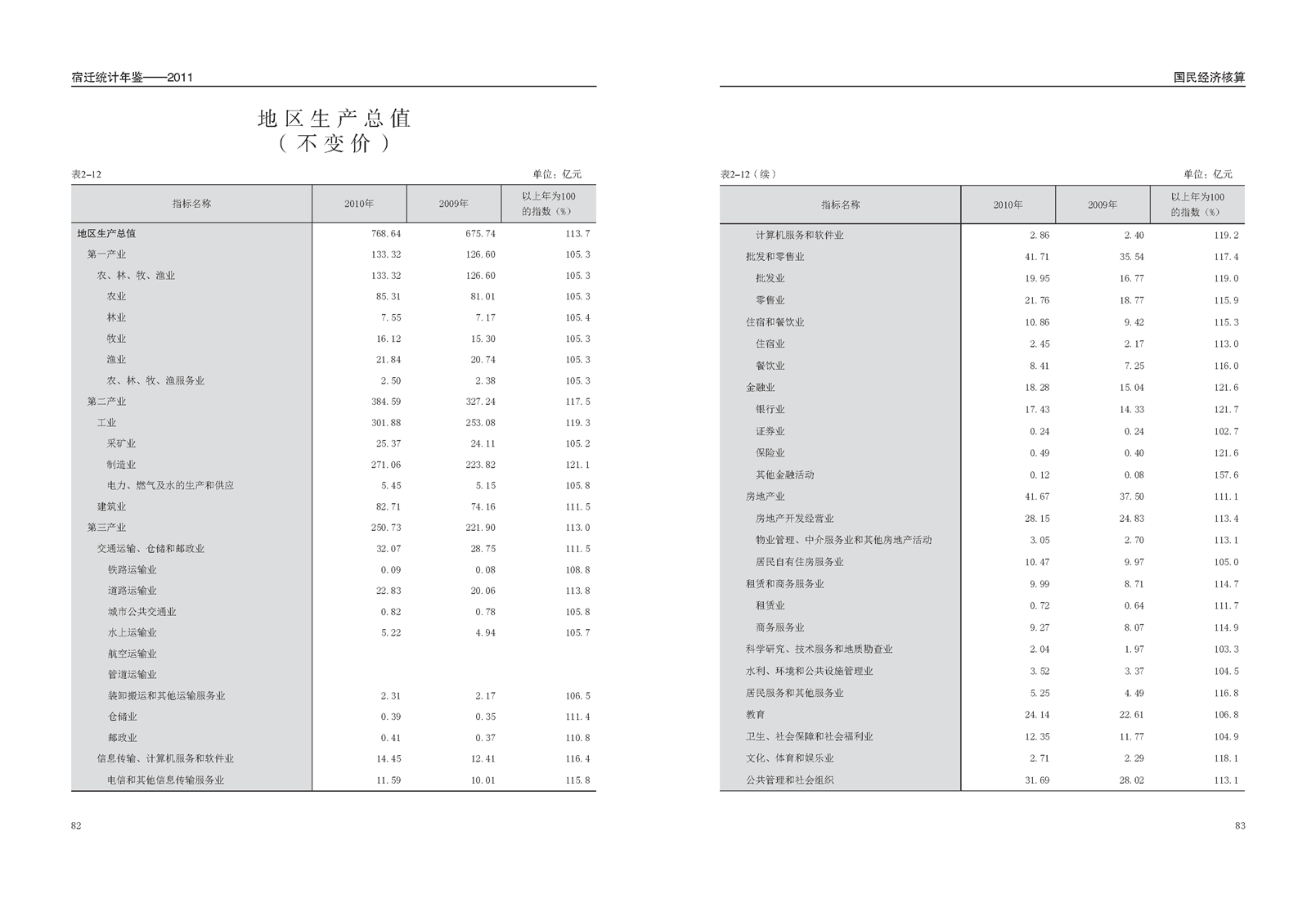 宿迁统计年鉴——2011

地区生产总值
（不变价）

表2-12

单位：亿元

| 指标名称 | 2010年 | 2009年 | 以上年为100的指数（%） |
|---|---|---|---|
| 地区生产总值 | 768.64 | 675.74 | 113.7 |
| 第一产业 | 133.32 | 126.60 | 105.3 |
| 农、林、牧、渔业 | 133.32 | 126.60 | 105.3 |
| 农业 | 85.31 | 81.01 | 105.3 |
| 林业 | 7.55 | 7.17 | 105.4 |
| 牧业 | 16.12 | 15.30 | 105.3 |
| 渔业 | 21.84 | 20.74 | 105.3 |
| 农、林、牧、渔服务业 | 2.50 | 2.38 | 105.3 |
| 第二产业 | 384.59 | 327.24 | 117.5 |
| 工业 | 301.88 | 253.08 | 119.3 |
| 采矿业 | 25.37 | 24.11 | 105.2 |
| 制造业 | 271.06 | 223.82 | 121.1 |
| 电力、燃气及水的生产和供应 | 5.45 | 5.15 | 105.8 |
| 建筑业 | 82.71 | 74.16 | 111.5 |
| 第三产业 | 250.73 | 221.90 | 113.0 |
| 交通运输、仓储和邮政业 | 32.07 | 28.75 | 111.5 |
| 铁路运输业 | 0.09 | 0.08 | 108.8 |
| 道路运输业 | 22.83 | 20.06 | 113.8 |
| 城市公共交通业 | 0.82 | 0.78 | 105.8 |
| 水上运输业 | 5.22 | 4.94 | 105.7 |
| 航空运输业 | | | |
| 管道运输业 | | | |
| 装卸搬运和其他运输服务业 | 2.31 | 2.17 | 106.5 |
| 仓储业 | 0.39 | 0.35 | 111.4 |
| 邮政业 | 0.41 | 0.37 | 110.8 |
| 信息传输、计算机服务和软件业 | 14.45 | 12.41 | 116.4 |
| 电信和其他信息传输服务业 | 11.59 | 10.01 | 115.8 |

82

国民经济核算

表2-12（续）

单位：亿元

| 指标名称 | 2010年 | 2009年 | 以上年为100的指数（%） |
|---|---|---|---|
| 计算机服务和软件业 | 2.86 | 2.40 | 119.2 |
| 批发和零售业 | 41.71 | 35.54 | 117.4 |
| 批发业 | 19.95 | 16.77 | 119.0 |
| 零售业 | 21.76 | 18.77 | 115.9 |
| 住宿和餐饮业 | 10.86 | 9.42 | 115.3 |
| 住宿业 | 2.45 | 2.17 | 113.0 |
| 餐饮业 | 8.41 | 7.25 | 116.0 |
| 金融业 | 18.28 | 15.04 | 121.6 |
| 银行业 | 17.43 | 14.33 | 121.7 |
| 证券业 | 0.24 | 0.24 | 102.7 |
| 保险业 | 0.49 | 0.40 | 121.6 |
| 其他金融活动 | 0.12 | 0.08 | 157.6 |
| 房地产业 | 41.67 | 37.50 | 111.1 |
| 房地产开发经营业 | 28.15 | 24.83 | 113.4 |
| 物业管理、中介服务业和其他房地产活动 | 3.05 | 2.70 | 113.1 |
| 居民自有住房服务业 | 10.47 | 9.97 | 105.0 |
| 租赁和商务服务业 | 9.99 | 8.71 | 114.7 |
| 租赁业 | 0.72 | 0.64 | 111.7 |
| 商务服务业 | 9.27 | 8.07 | 114.9 |
| 科学研究、技术服务和地质勘查业 | 2.04 | 1.97 | 103.3 |
| 水利、环境和公共设施管理业 | 3.52 | 3.37 | 104.5 |
| 居民服务和其他服务业 | 5.25 | 4.49 | 116.8 |
| 教育 | 24.14 | 22.61 | 106.8 |
| 卫生、社会保障和社会福利业 | 12.35 | 11.77 | 104.9 |
| 文化、体育和娱乐业 | 2.71 | 2.29 | 118.1 |
| 公共管理和社会组织 | 31.69 | 28.02 | 113.1 |

83